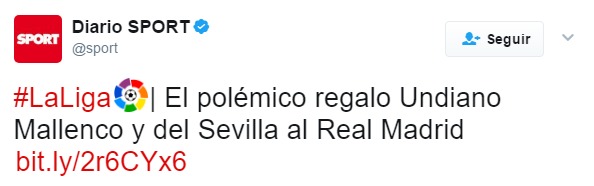 SPORT

Diario SPORT
@sport

Seguir

#LaLiga | El polémico regalo Undiano Mallenco y del Sevilla al Real Madrid bit.ly/2r6CYx6